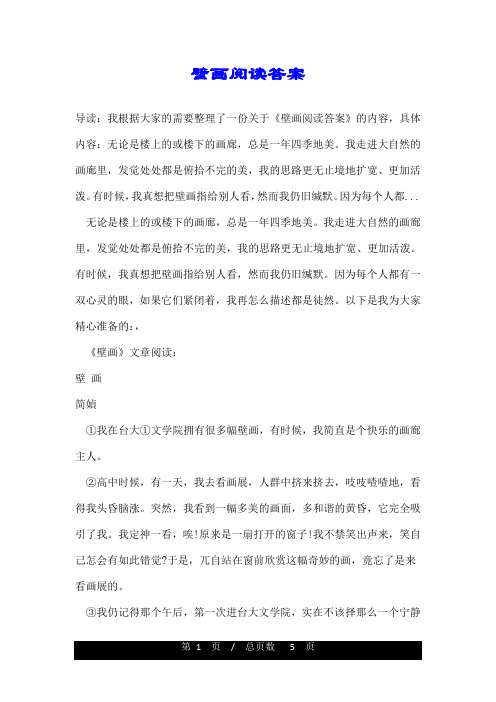 壁画阅读答案

导读：我根据大家的需要整理了一份关于《壁画阅读答案》的内容，具体内容：无论是楼上的或楼下的画廊，总是一年四季地美。我走进大自然的画廊里，发觉处处都是俯拾不完的美，我的思路更无止境地扩宽、更加活泼。有时候，我真想把壁画指给别人看，然而我仍旧缄默。因为每个人都...

无论是楼上的或楼下的画廊，总是一年四季地美。我走进大自然的画廊里，发觉处处都是俯拾不完的美，我的思路更无止境地扩宽、更加活泼。有时候，我真想把壁画指给别人看，然而我仍旧缄默。因为每个人都有一双心灵的眼，如果它们紧闭着，我再怎么描述都是徒然。以下是我为大家精心准备的：,

《壁画》文章阅读：

壁 画

简媜

①我在台大①文学院拥有很多幅壁画，有时候，我简直是个快乐的画廊主人。

②高中时候，有一天，我去看画展，人群中挤来挤去，吱吱喳喳地，看得我头昏脑涨。突然，我看到一幅多美的画面，多和谐的黄昏，它完全吸引了我。我定神一看，唉!原来是一扇打开的窗子!我不禁笑出声来，笑自己怎会有如此错觉?于是，兀自站在窗前欣赏这幅奇妙的画，竟忘了是来看画展的。

③我仍记得那个午后，第一次进台大文学院，实在不该择那么一个宁静

第 1 页 / 总页数 5 页